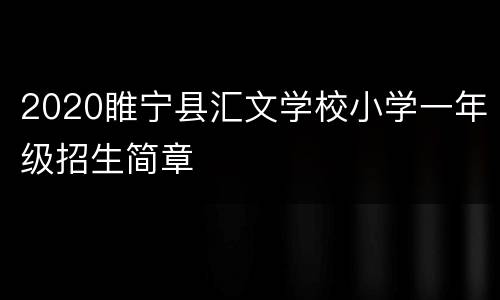 2020睢宁县汇文学校小学一年级招生简章